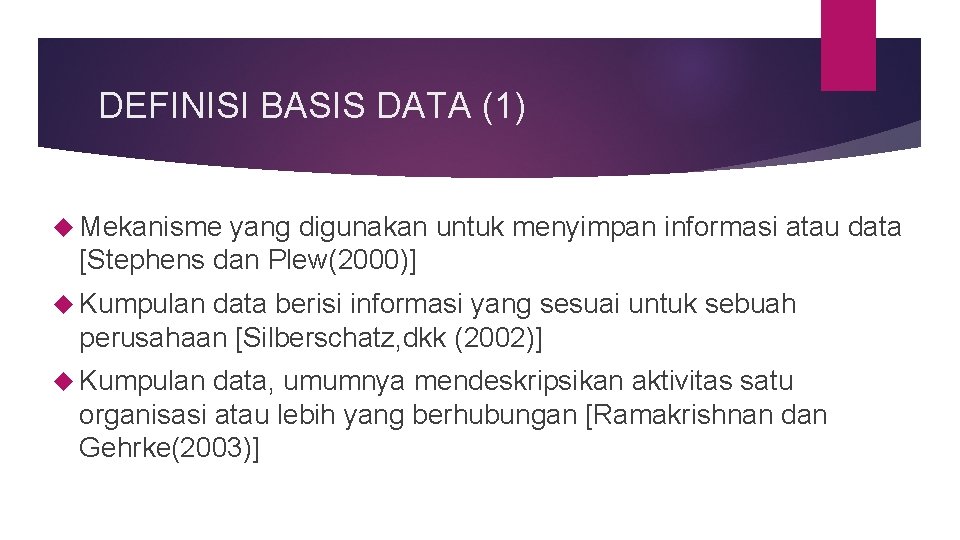 DEFINISI BASIS DATA (1)

Mekanisme yang digunakan untuk menyimpan informasi atau data [Stephens dan Plew(2000)]

Kumpulan data berisi informasi yang sesuai untuk sebuah perusahaan [Silberschatz,dkk (2002)]

Kumpulan data, umumnya mendeskripsikan aktivitas satu organisasi atau lebih yang berhubungan [Ramakrishnan dan Gehrke(2003)]